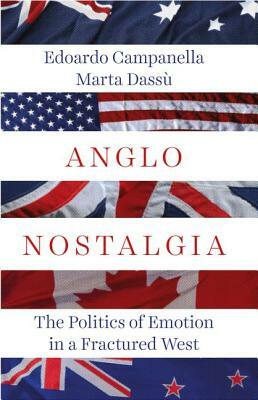 Edoardo Campanella
Marta Dassù

ANGLO

NOSTALGIA

The Politics of Emotion in a Fractured West